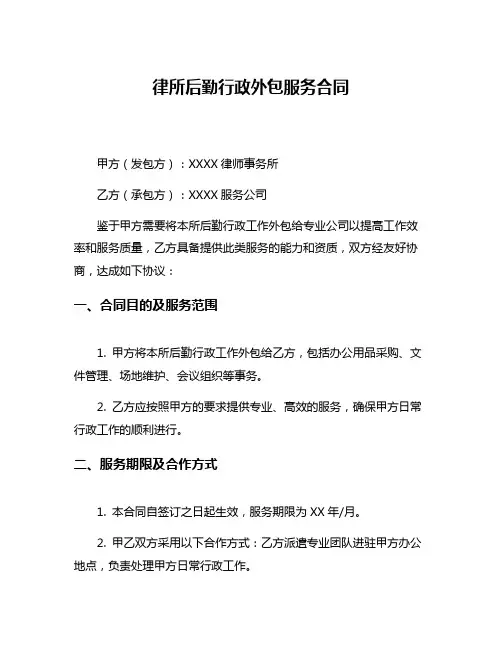 律所后勤行政外包服务合同

甲方（发包方）：XXXX 律师事务所

乙方（承包方）：XXXX 服务公司

鉴于甲方需要将本所后勤行政工作外包给专业公司以提高工作效率和服务质量，乙方具备提供此类服务的能力和资质，双方经友好协商，达成如下协议：

一、合同目的及服务范围

1. 甲方将本所后勤行政工作外包给乙方，包括办公用品采购、文件管理、场地维护、会议组织等事务。

2. 乙方应按照甲方的要求提供专业、高效的服务，确保甲方日常行政工作的顺利进行。

二、服务期限及合作方式

1. 本合同自签订之日起生效，服务期限为 XX 年/月。

2. 甲乙双方采用以下合作方式：乙方派遣专业团队进驻甲方办公地点，负责处理甲方日常行政工作。